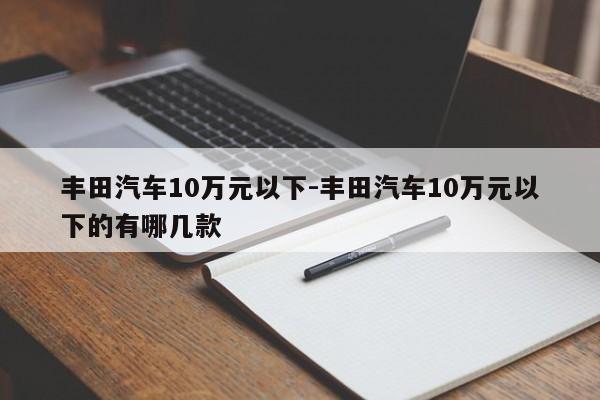 丰田汽车10万元以下-丰田汽车10万元以下的有哪几款